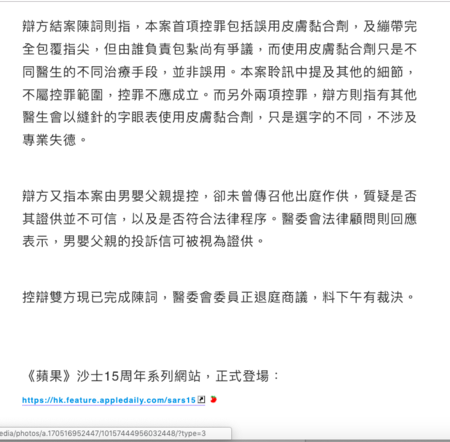 辯方結案陳詞則指，本案首項控罪包括誤用皮膚黏合劑，及繃帶完全包覆指尖，但由誰負責包紮尚有爭議，而使用皮膚黏合劑只是不同醫生的不同治療手段，並非誤用。本案聆訊中提及其他的細節，不屬控罪範圍，控罪不應成立。而另外兩項控罪，辯方則指有其他醫生會以縫針的字眼表使用皮膚黏合劑，只是選字的不同，不涉及專業失德。

辯方又指本案由男嬰父親提控，卻未曾傳召他出庭作供，質疑是否其證供並不可信，以及是否符合法律程序。醫委會法律顧問則回應表示，男嬰父親的投訴信可被視為證供。

控辯雙方現已完成陳詞，醫委會委員正退庭商議，料下午有裁決。

《蘋果》沙士15周年系列網站，正式登場：
https://hk.feature.appledaily.com/sars15

edia/photos/a.170516952447/10157444956032448/?type=3